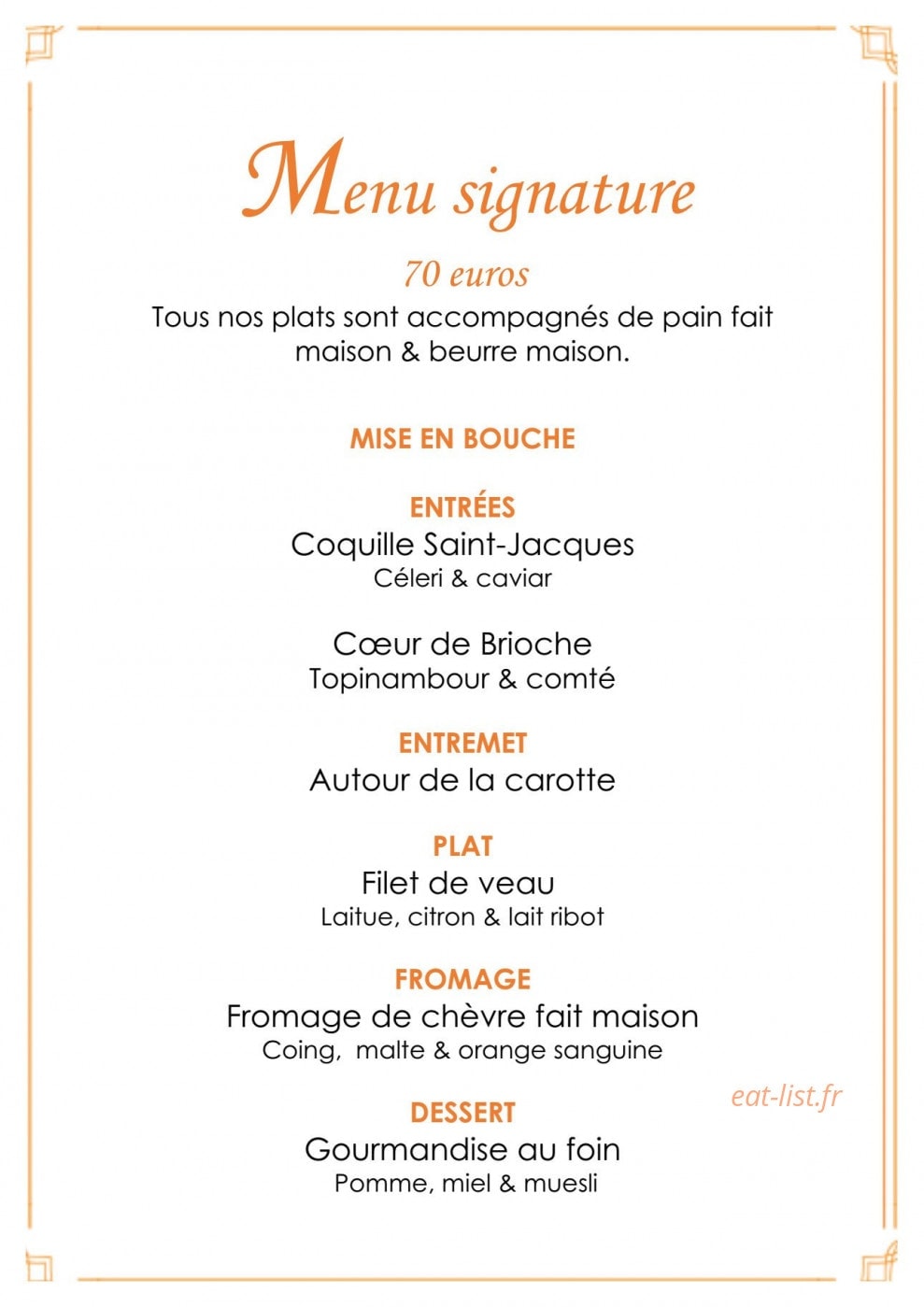 Menu signature

70 euros

Tous nos plats sont accompagnés de pain fait maison & beurre maison.

MISE EN BOUCHE

ENTRÉES
Coquille Saint-Jacques
Céleri & caviar

Cœur de Brioche
Topinambour & comté

ENTREMET
Autour de la carotte

PLAT
Filet de veau
Laitue, citron & lait ribot

FROMAGE
Fromage de chèvre fait maison
Coing, malte & orange sanguine

DESSERT
Gourmandise au foin
Pomme, miel & muesli

eat-list.fr